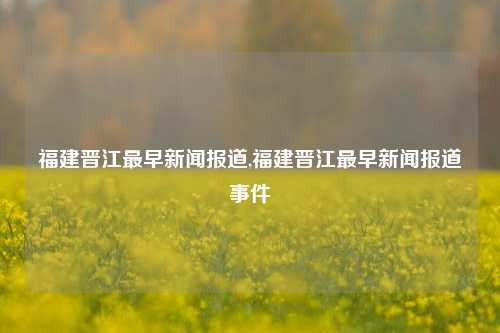 福建晋江最早新闻报道,福建晋江最早新闻报道事件